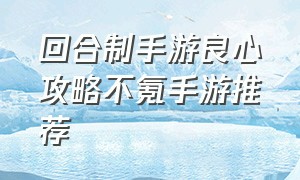 回合制手游良心攻略不氪手游推荐